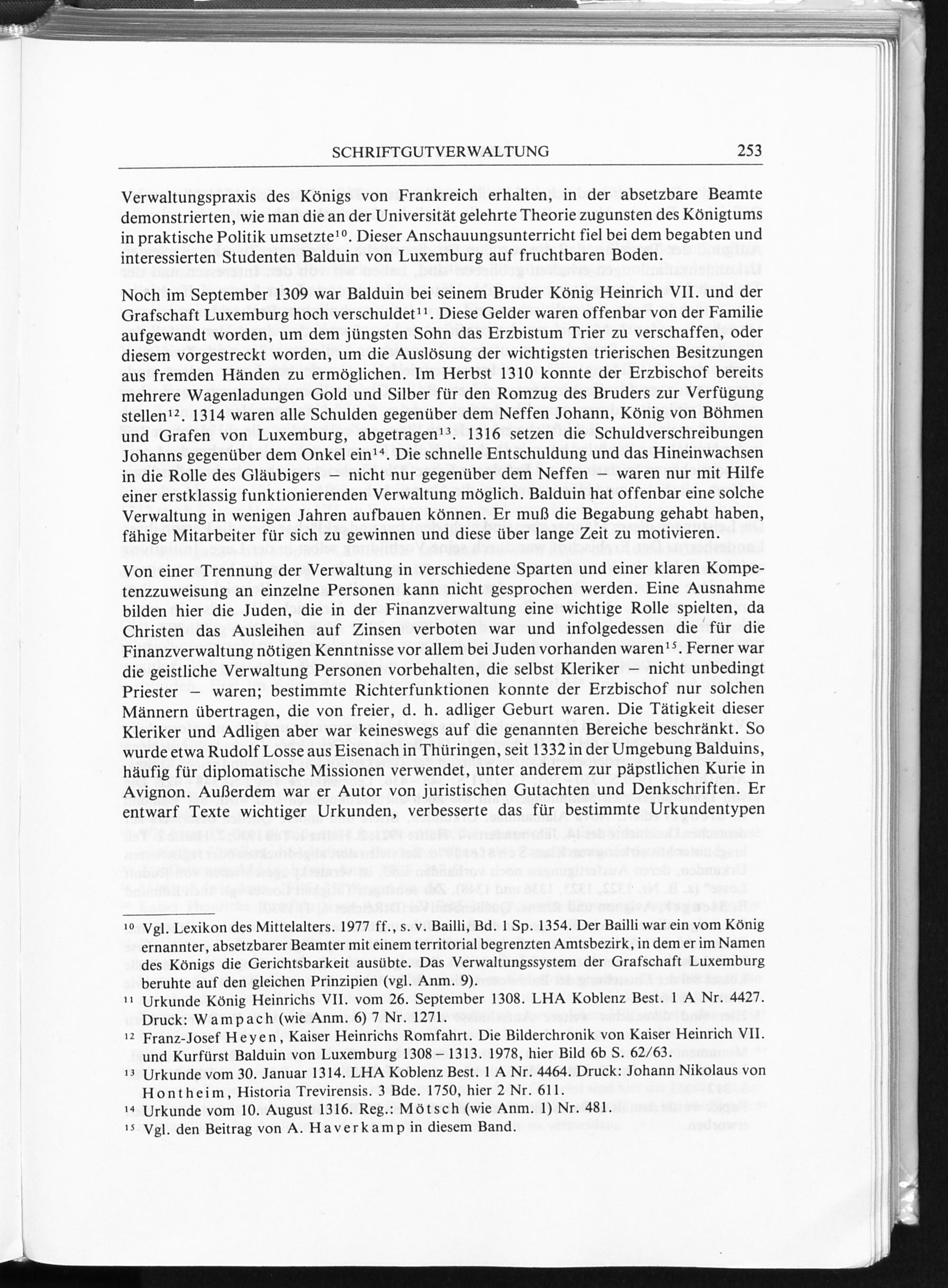 SCHRIFTGUTVERWALTUNG 253

Verwaltungspraxis des Königs von Frankreich erhalten, in der absetzbare Beamte demonstrierten, wie man die an der Universität gelehrte Theorie zugunsten des Königtums in praktische Politik umsetzte$^{10}$. Dieser Anschauungsunterricht fiel bei dem begabten und interessierten Studenten Balduin von Luxemburg auf fruchtbaren Boden.

Noch im September 1309 war Balduin bei seinem Bruder König Heinrich VII. und der Grafschaft Luxemburg hoch verschuldet$^{11}$. Diese Gelder waren offenbar von der Familie aufgewandt worden, um dem jüngsten Sohn das Erzbistum Trier zu verschaffen, oder diesem vorgestreckt worden, um die Auslösung der wichtigsten trierischen Besitzungen aus fremden Händen zu ermöglichen. Im Herbst 1310 konnte der Erzbischof bereits mehrere Wagenladungen Gold und Silber für den Romzug des Bruders zur Verfügung stellen$^{12}$. 1314 waren alle Schulden gegenüber dem Neffen Johann, König von Böhmen und Grafen von Luxemburg, abgetragen$^{13}$. 1316 setzen die Schuldverschreibungen Johanns gegenüber dem Onkel ein$^{14}$. Die schnelle Entschuldung und das Hineinwachsen in die Rolle des Gläubigers – nicht nur gegenüber dem Neffen – waren nur mit Hilfe einer erstklassig funktionierenden Verwaltung möglich. Balduin hat offenbar eine solche Verwaltung in wenigen Jahren aufbauen können. Er muß die Begabung gehabt haben, fähige Mitarbeiter für sich zu gewinnen und diese über lange Zeit zu motivieren.

Von einer Trennung der Verwaltung in verschiedene Sparten und einer klaren Kompetenzzuweisung an einzelne Personen kann nicht gesprochen werden. Eine Ausnahme bilden hier die Juden, die in der Finanzverwaltung eine wichtige Rolle spielten, da Christen das Ausleihen auf Zinsen verboten war und infolgedessen die für die Finanzverwaltung nötigen Kenntnisse vor allem bei Juden vorhanden waren$^{15}$. Ferner war die geistliche Verwaltung Personen vorbehalten, die selbst Kleriker – nicht unbedingt Priester – waren; bestimmte Richterfunktionen konnte der Erzbischof nur solchen Männern übertragen, die von freier, d. h. adliger Geburt waren. Die Tätigkeit dieser Kleriker und Adligen aber war keineswegs auf die genannten Bereiche beschränkt. So wurde etwa Rudolf Losse aus Eisenach in Thüringen, seit 1332 in der Umgebung Balduins, häufig für diplomatische Missionen verwendet, unter anderem zur päpstlichen Kurie in Avignon. Außerdem war er Autor von juristischen Gutachten und Denkschriften. Er entwarf Texte wichtiger Urkunden, verbesserte das für bestimmte Urkundentypen

$^{10}$ Vgl. Lexikon des Mittelalters. 1977 ff., s. v. Bailli, Bd. 1 Sp. 1354. Der Bailli war ein vom König ernannter, absetzbarer Beamter mit einem territorial begrenzten Amtsbezirk, in dem er im Namen des Königs die Gerichtsbarkeit ausübte. Das Verwaltungssystem der Grafschaft Luxemburg beruhte auf den gleichen Prinzipien (vgl. Anm. 9).
$^{11}$ Urkunde König Heinrichs VII. vom 26. September 1308. LHA Koblenz Best. 1 A Nr. 4427. Druck: Wampach (wie Anm. 6) 7 Nr. 1271.
$^{12}$ Franz-Josef Heyen, Kaiser Heinrichs Romfahrt. Die Bilderchronik von Kaiser Heinrich VII. und Kurfürst Balduin von Luxemburg 1308–1313. 1978, hier Bild 6b S. 62/63.
$^{13}$ Urkunde vom 30. Januar 1314. LHA Koblenz Best. 1 A Nr. 4464. Druck: Johann Nikolaus von Hontheim, Historia Trevirensis. 3 Bde. 1750, hier 2 Nr. 611.
$^{14}$ Urkunde vom 10. August 1316. Reg.: Mötsch (wie Anm. 1) Nr. 481.
$^{15}$ Vgl. den Beitrag von A. Haverkamp in diesem Band.